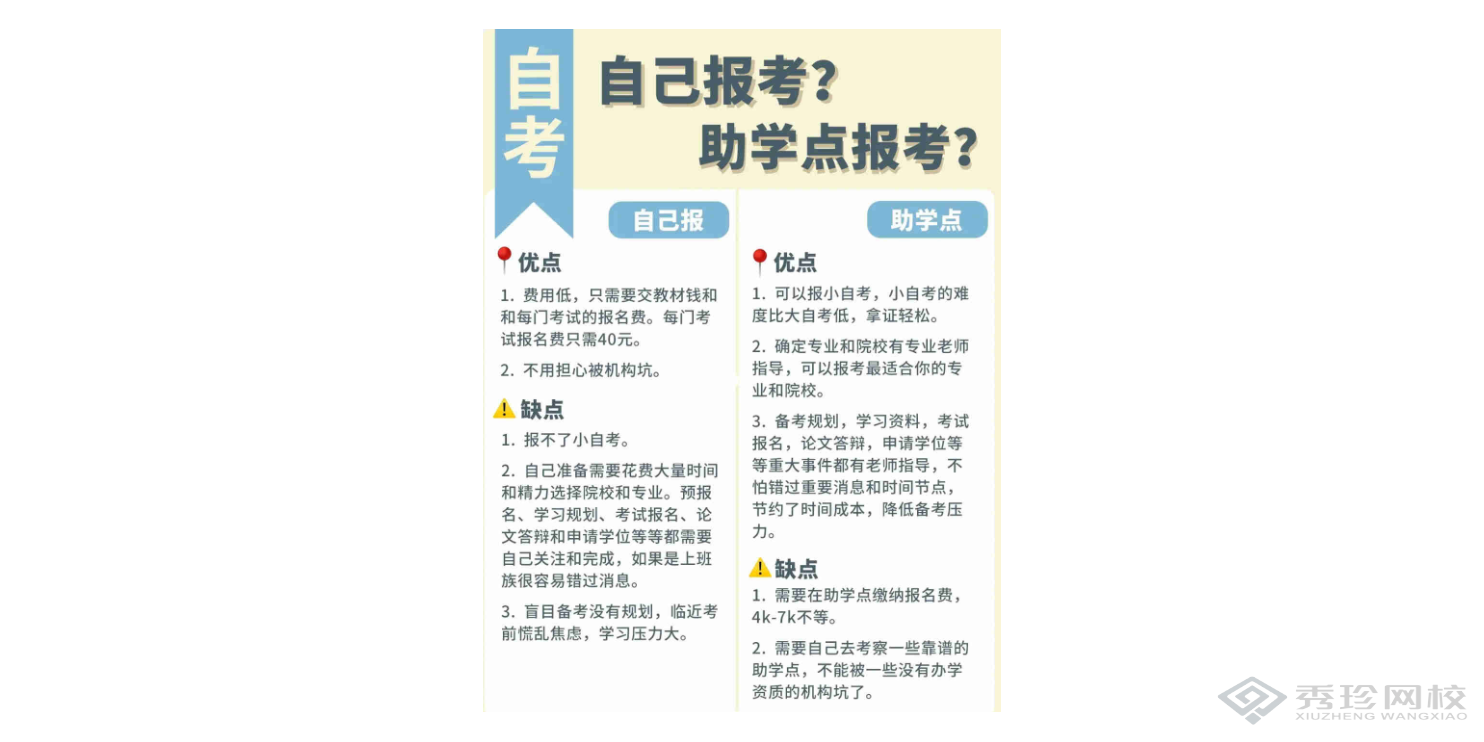 自考

自己报考？

助学点报考？

自己报

优点

1. 费用低，只需要交教材钱和和每门考试的报名费。每门考试报名费只需40元。

2. 不用担心被机构坑。

缺点

1. 报不了小自考。

2. 自己准备需要花费大量时间和精力选择院校和专业。预报名、学习规划、考试报名、论文答辩和申请学位等等都需要自己关注和完成，如果是上班族很容易错过消息。

3. 盲目备考没有规划，临近考前慌乱焦虑，学习压力大。

助学点

优点

1. 可以报小自考，小自考的难度比大自考低，拿证轻松。

2. 确定专业和院校有专业老师指导，可以报考最适合你的专业和院校。

3. 备考规划，学习资料，考试报名，论文答辩，申请学位等等重大事件都有老师指导，不怕错过重要消息和时间节点，节约了时间成本，降低备考压力。

缺点

1. 需要在助学点缴纳报名费，4k-7k不等。

2. 需要自己去考察一些靠谱的助学点，不能被一些没有办学资质的机构坑了。

秀珍网校
XIUZHENG WANGXIAO